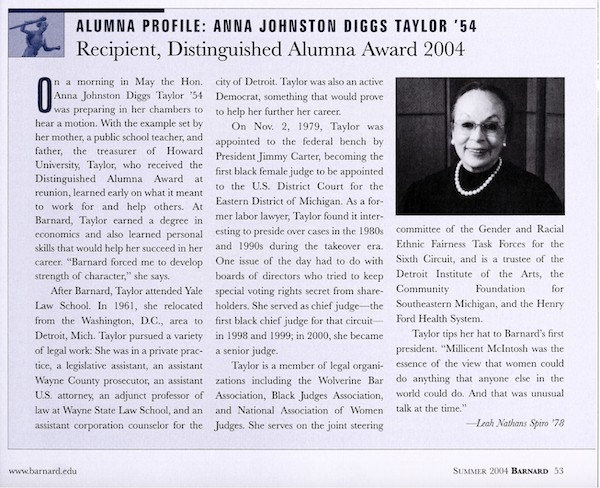 ALUMNA PROFILE: ANNA JOHNSTON DIGGS TAYLOR '54

Recipient, Distinguished Alumna Award 2004

On a morning in May the Hon. Anna Johnston Diggs Taylor '54 was preparing in her chambers to hear a motion. With the example set by her mother, a public school teacher, and father, the treasurer of Howard University, Taylor, who received the Distinguished Alumna Award at reunion, learned early on what it meant to work for and help others. At Barnard, Taylor earned a degree in economics and also learned personal skills that would help her succeed in her career. "Barnard forced me to develop strength of character," she says.

After Barnard, Taylor attended Yale Law School. In 1961, she relocated from the Washington, D.C., area to Detroit, Mich. Taylor pursued a variety of legal work: She was in a private practice, a legislative assistant, an assistant Wayne County prosecutor, an assistant U.S. attorney, an adjunct professor of law at Wayne State Law School, and an assistant corporation counselor for the city of Detroit. Taylor was also an active Democrat, something that would prove to help her further her career.

On Nov. 2, 1979, Taylor was appointed to the federal bench by President Jimmy Carter, becoming the first black female judge to be appointed to the U.S. District Court for the Eastern District of Michigan. As a former labor lawyer, Taylor found it interesting to preside over cases in the 1980s and 1990s during the takeover era. One issue of the day had to do with boards of directors who tried to keep special voting rights secret from shareholders. She served as chief judge—the first black chief judge for that circuit—in 1998 and 1999; in 2000, she became a senior judge.

Taylor is a member of legal organizations including the Wolverine Bar Association, Black Judges Association, and National Association of Women Judges. She serves on the joint steering committee of the Gender and Racial Ethnic Fairness Task Forces for the Sixth Circuit, and is a trustee of the Detroit Institute of the Arts, the Community Foundation for Southeastern Michigan, and the Henry Ford Health System.

Taylor tips her hat to Barnard's first president. "Millicent McIntosh was the essence of the view that women could do anything that anyone else in the world could do. And that was unusual talk at the time."

—Leah Nathans Spiro '78

www.barnard.edu

SUMMER 2004 BARNARD 53